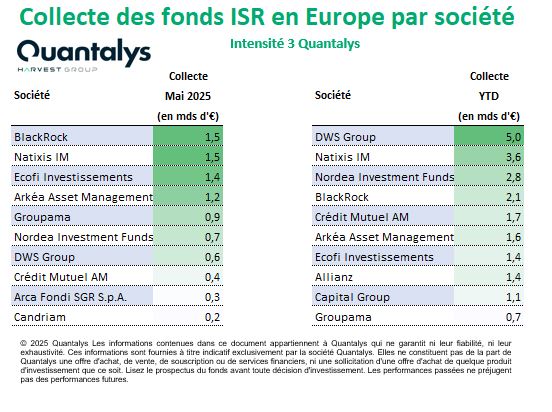 Collecte des fonds ISR en Europe par société

Intensité 3 Quantalys

Quantalys
HARVEST GROUP

| Société | Collecte Mai 2025 (en mds d'€) |
|---|---|
| BlackRock | 1,5 |
| Natixis IM | 1,5 |
| Ecofi Investissements | 1,4 |
| Arkéa Asset Management | 1,2 |
| Groupama | 0,9 |
| Nordea Investment Funds | 0,7 |
| DWS Group | 0,6 |
| Crédit Mutuel AM | 0,4 |
| Arca Fondi SGR S.p.A. | 0,3 |
| Candriam | 0,2 |

| Société | Collecte YTD (en mds d'€) |
|---|---|
| DWS Group | 5,0 |
| Natixis IM | 3,6 |
| Nordea Investment Funds | 2,8 |
| BlackRock | 2,1 |
| Crédit Mutuel AM | 1,7 |
| Arkéa Asset Management | 1,6 |
| Ecofi Investissements | 1,4 |
| Allianz | 1,4 |
| Capital Group | 1,1 |
| Groupama | 0,7 |

© 2025 Quantalys Les informations contenues dans ce document appartiennent à Quantalys qui ne garantit ni leur fiabilité, ni leur exhaustivité. Ces informations sont fournies à titre indicatif exclusivement par la société Quantalys. Elles ne constituent pas de la part de Quantalys une offre d'achat, de vente, de souscription ou de services financiers, ni une sollicitation d'une offre d'achat de quelque produit d'investissement que ce soit. Lisez le prospectus du fonds avant toute décision d'investissement. Les performances passées ne préjugent pas des performances futures.